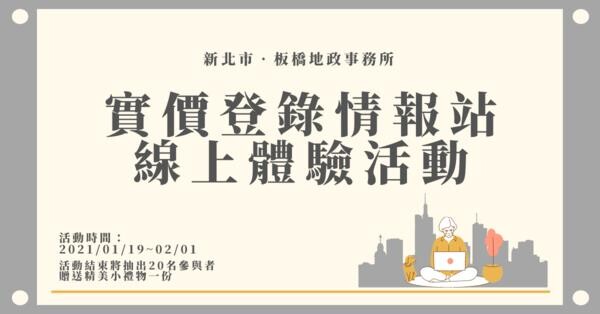 新北市 · 板橋地政事務所

實價登錄情報站
線上體驗活動

活動時間：
2021/01/19~02/01
活動結束將抽出20名參與者
贈送精美小禮物一份